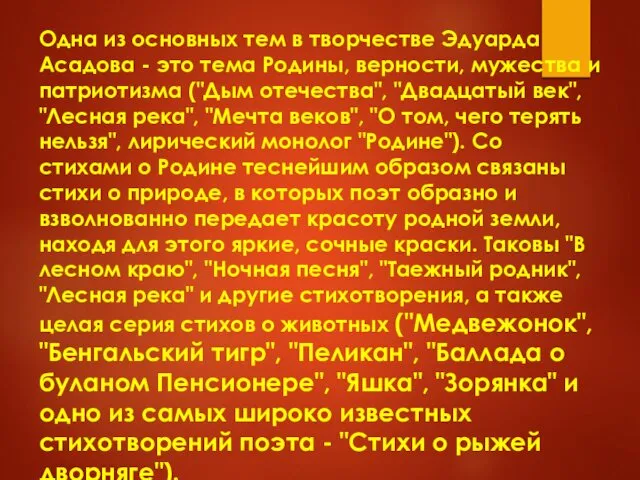 Одна из основных тем в творчестве Эдуарда Асадова - это тема Родины, верности, мужества и патриотизма ("Дым отечества", "Двадцатый век", "Лесная река", "Мечта веков", "О том, чего терять нельзя", лирический монолог "Родине"). Со стихами о Родине теснейшим образом связаны стихи о природе, в которых поэт образно и взволнованно передает красоту родной земли, находя для этого яркие, сочные краски. Таковы "В лесном краю", "Ночная песня", "Таежный родник", "Лесная река" и другие стихотворения, а также целая серия стихов о животных ("Медвежонок", "Бенгальский тигр", "Пеликан", "Баллада о буланом Пенсионере", "Яшка", "Зорянка" и одно из самых широко известных стихотворений поэта - "Стихи о рыжей дворняге").